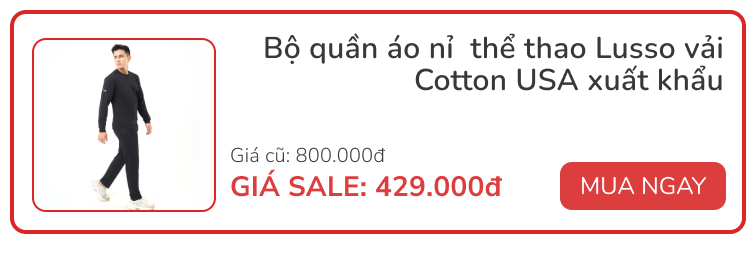 Bộ quần áo nỉ thể thao Lusso vải Cotton USA xuất khẩu

Giá cũ: 800.000đ

GIÁ SALE: 429.000đ

MUA NGAY